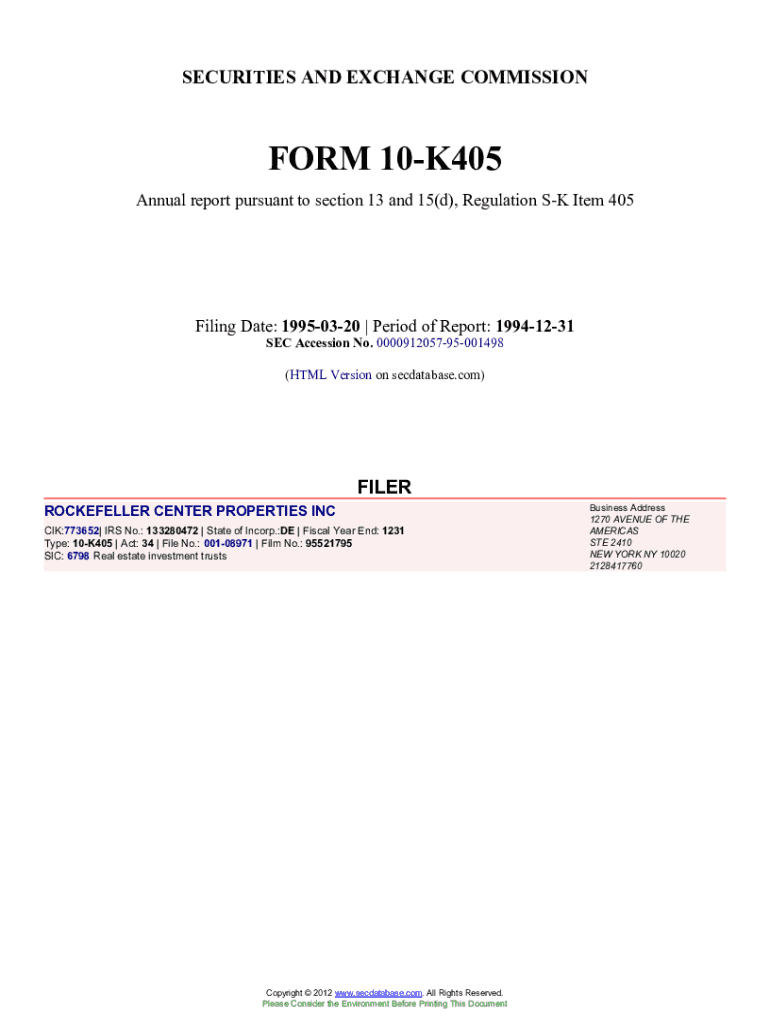 SECURITIES AND EXCHANGE COMMISSION

FORM 10-K405

Annual report pursuant to section 13 and 15(d), Regulation S-K Item 405

Filing Date: 1995-03-20 | Period of Report: 1994-12-31
SEC Accession No. 0000912057-95-001498

(HTML Version on secdatabase.com)

FILER

ROCKEFELLER CENTER PROPERTIES INC

CIK:773652| IRS No.: 133280472 | State of Incorp.:DE | Fiscal Year End: 1231
Type: 10-K405 | Act: 34 | File No.: 001-08971 | Film No.: 95521795
SIC: 6798 Real estate investment trusts

Business Address
1270 AVENUE OF THE
AMERICAS
STE 2410
NEW YORK NY 10020
2128417760

Copyright © 2012 www.secdatabase.com. All Rights Reserved.
Please Consider the Environment Before Printing This Document